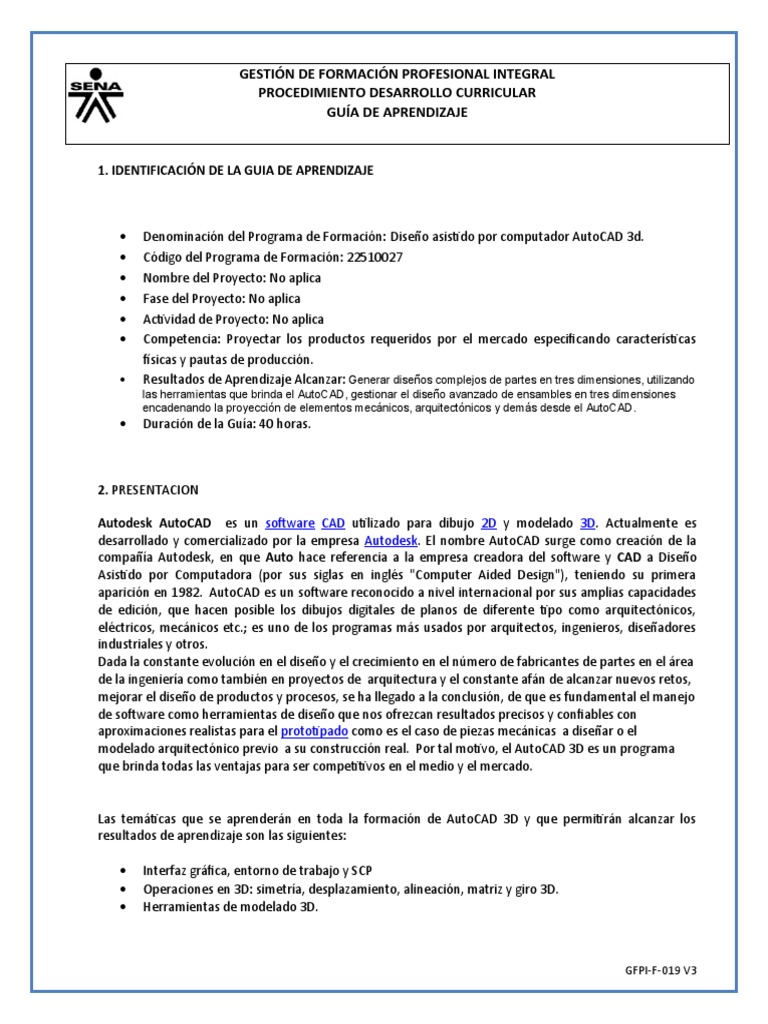 SENA

GESTIÓN DE FORMACIÓN PROFESIONAL INTEGRAL
PROCEDIMIENTO DESARROLLO CURRICULAR
GUÍA DE APRENDIZAJE

1. IDENTIFICACIÓN DE LA GUIA DE APRENDIZAJE

• Denominación del Programa de Formación: Diseño asistido por computador AutoCAD 3d.
• Código del Programa de Formación: 22510027
• Nombre del Proyecto: No aplica
• Fase del Proyecto: No aplica
• Actividad de Proyecto: No aplica
• Competencia: Proyectar los productos requeridos por el mercado especificando características físicas y pautas de producción.
• Resultados de Aprendizaje Alcanzar: Generar diseños complejos de partes en tres dimensiones, utilizando las herramientas que brinda el AutoCAD, gestionar el diseño avanzado de ensambles en tres dimensiones encadenando la proyección de elementos mecánicos, arquitectónicos y demás desde el AutoCAD.
• Duración de la Guía: 40 horas.

2. PRESENTACION

Autodesk AutoCAD es un software CAD utilizado para dibujo 2D y modelado 3D. Actualmente es desarrollado y comercializado por la empresa Autodesk. El nombre AutoCAD surge como creación de la compañía Autodesk, en que Auto hace referencia a la empresa creadora del software y CAD a Diseño Asistido por Computadora (por sus siglas en inglés "Computer Aided Design"), teniendo su primera aparición en 1982. AutoCAD es un software reconocido a nivel internacional por sus amplias capacidades de edición, que hacen posible los dibujos digitales de planos de diferente tipo como arquitectónicos, eléctricos, mecánicos etc.; es uno de los programas más usados por arquitectos, ingenieros, diseñadores industriales y otros.
Dada la constante evolución en el diseño y el crecimiento en el número de fabricantes de partes en el área de la ingeniería como también en proyectos de arquitectura y el constante afán de alcanzar nuevos retos, mejorar el diseño de productos y procesos, se ha llegado a la conclusión, de que es fundamental el manejo de software como herramientas de diseño que nos ofrezcan resultados precisos y confiables con aproximaciones realistas para el prototipado como es el caso de piezas mecánicas a diseñar o el modelado arquitectónico previo a su construcción real. Por tal motivo, el AutoCAD 3D es un programa que brinda todas las ventajas para ser competitivos en el medio y el mercado.

Las temáticas que se aprenderán en toda la formación de AutoCAD 3D y que permitirán alcanzar los resultados de aprendizaje son las siguientes:

• Interfaz gráfica, entorno de trabajo y SCP
• Operaciones en 3D: simetría, desplazamiento, alineación, matriz y giro 3D.
• Herramientas de modelado 3D.

GFPI-F-019 V3